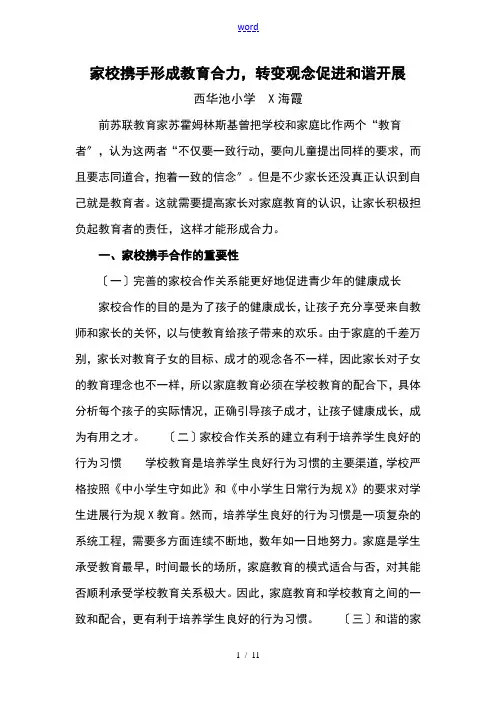 word

家校携手形成教育合力，转变观念促进和谐开展

西华池小学　X海霞

前苏联教育家苏霍姆林斯基曾把学校和家庭比作两个“教育者”，认为这两者“不仅要一致行动，要向儿童提出同样的要求，而且要志同道合，抱着一致的信念”。但是不少家长还没真正认识到自己就是教育者。这就需要提高家长对家庭教育的认识，让家长积极担负起教育者的责任，这样才能形成合力。

一、家校携手合作的重要性

〔一〕完善的家校合作关系能更好地促进青少年的健康成长

家校合作的目的是为了孩子的健康成长，让孩子充分享受来自教师和家长的关怀，以与使教育给孩子带来的欢乐。由于家庭的千差万别，家长对教育子女的目标、成才的观念各不一样，因此家长对子女的教育理念也不一样，所以家庭教育必须在学校教育的配合下，具体分析每个孩子的实际情况，正确引导孩子成才，让孩子健康成长，成为有用之才。　〔二〕家校合作关系的建立有利于培养学生良好的行为习惯　学校教育是培养学生良好行为习惯的主要渠道，学校严格按照《中小学生守如此》和《中小学生日常行为规X》的要求对学生进展行为规X教育。然而，培养学生良好的行为习惯是一项复杂的系统工程，需要多方面连续不断地，数年如一日地努力。家庭是学生承受教育最早，时间最长的场所，家庭教育的模式适合与否，对其能否顺利承受学校教育关系极大。因此，家庭教育和学校教育之间的一致和配合，更有利于培养学生良好的行为习惯。　〔三〕和谐的家

1 / 11